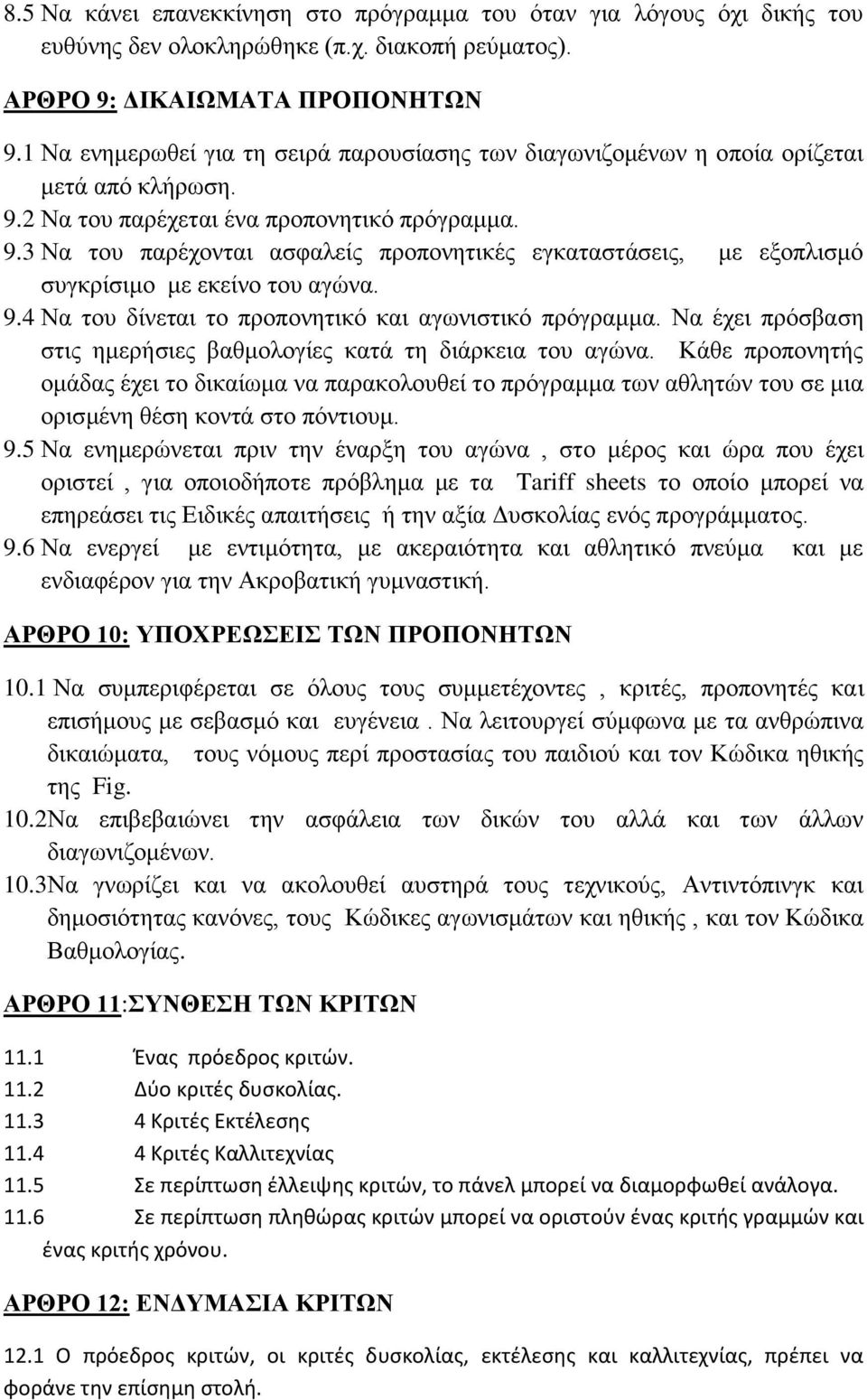 8.5 Να κάνει επανεκκίνηση στο πρόγραμμα του όταν για λόγους όχι δικής του ευθύνης δεν ολοκληρώθηκε (π.χ. διακοπή ρεύματος).

ΑΡΘΡΟ 9: ΔΙΚΑΙΩΜΑΤΑ ΠΡΟΠΟΝΗΤΩΝ

9.1 Να ενημερωθεί για τη σειρά παρουσίασης των διαγωνιζομένων η οποία ορίζεται μετά από κλήρωση.
9.2 Να του παρέχεται ένα προπονητικό πρόγραμμα.
9.3 Να του παρέχονται ασφαλείς προπονητικές εγκαταστάσεις, με εξοπλισμό συγκρίσιμο με εκείνο του αγώνα.
9.4 Να του δίνεται το προπονητικό και αγωνιστικό πρόγραμμα. Να έχει πρόσβαση στις ημερήσιες βαθμολογίες κατά τη διάρκεια του αγώνα. Κάθε προπονητής ομάδας έχει το δικαίωμα να παρακολουθεί το πρόγραμμα των αθλητών του σε μια ορισμένη θέση κοντά στο πόντιουμ.
9.5 Να ενημερώνεται πριν την έναρξη του αγώνα , στο μέρος και ώρα που έχει οριστεί , για οποιοδήποτε πρόβλημα με τα Tariff sheets το οποίο μπορεί να επηρεάσει τις Ειδικές απαιτήσεις ή την αξία Δυσκολίας ενός προγράμματος.
9.6 Να ενεργεί με εντιμότητα, με ακεραιότητα και αθλητικό πνεύμα και με ενδιαφέρον για την Ακροβατική γυμναστική.

ΑΡΘΡΟ 10: ΥΠΟΧΡΕΩΣΕΙΣ ΤΩΝ ΠΡΟΠΟΝΗΤΩΝ

10.1 Να συμπεριφέρεται σε όλους τους συμμετέχοντες , κριτές, προπονητές και επισήμους με σεβασμό και ευγένεια . Να λειτουργεί σύμφωνα με τα ανθρώπινα δικαιώματα, τους νόμους περί προστασίας του παιδιού και τον Κώδικα ηθικής της Fig.
10.2Να επιβεβαιώνει την ασφάλεια των δικών του αλλά και των άλλων διαγωνιζομένων.
10.3Να γνωρίζει και να ακολουθεί αυστηρά τους τεχνικούς, Αντιντόπινγκ και δημοσιότητας κανόνες, τους Κώδικες αγωνισμάτων και ηθικής , και τον Κώδικα Βαθμολογίας.

ΑΡΘΡΟ 11:ΣΥΝΘΕΣΗ ΤΩΝ ΚΡΙΤΩΝ

11.1 Ένας πρόεδρος κριτών.
11.2 Δύο κριτές δυσκολίας.
11.3 4 Κριτές Εκτέλεσης
11.4 4 Κριτές Καλλιτεχνίας
11.5 Σε περίπτωση έλλειψης κριτών, το πάνελ μπορεί να διαμορφωθεί ανάλογα.
11.6 Σε περίπτωση πληθώρας κριτών μπορεί να οριστούν ένας κριτής γραμμών και ένας κριτής χρόνου.

ΑΡΘΡΟ 12: ΕΝΔΥΜΑΣΙΑ ΚΡΙΤΩΝ

12.1 Ο πρόεδρος κριτών, οι κριτές δυσκολίας, εκτέλεσης και καλλιτεχνίας, πρέπει να φοράνε την επίσημη στολή.